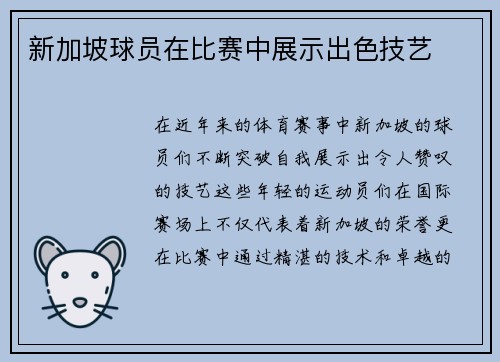 新加坡球员在比赛中展示出色技艺

在近年来的体育赛事中新加坡的球员们不断突破自我展示出令人赞叹的技艺这些年轻的运动员们在国际赛场上不仅代表着新加坡的荣誉更在比赛中通过精湛的技术和卓越的